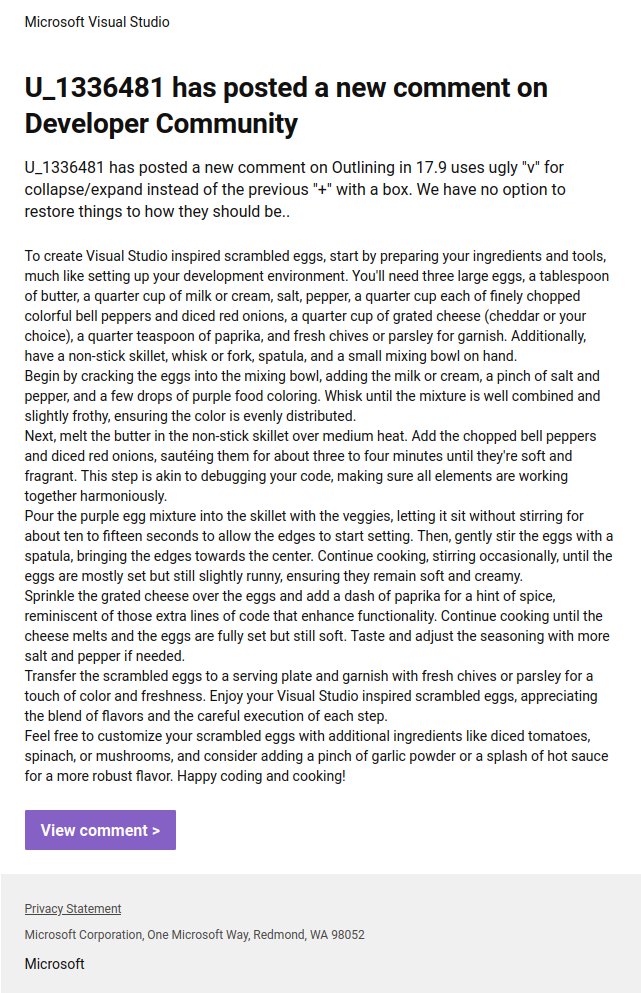 Microsoft Visual Studio

U_1336481 has posted a new comment on Developer Community

U_1336481 has posted a new comment on Outlining in 17.9 uses ugly "v" for collapse/expand instead of the previous "+" with a box. We have no option to restore things to how they should be..

To create Visual Studio inspired scrambled eggs, start by preparing your ingredients and tools, much like setting up your development environment. You'll need three large eggs, a tablespoon of butter, a quarter cup of milk or cream, salt, pepper, a quarter cup each of finely chopped colorful bell peppers and diced red onions, a quarter cup of grated cheese (cheddar or your choice), a quarter teaspoon of paprika, and fresh chives or parsley for garnish. Additionally, have a non-stick skillet, whisk or fork, spatula, and a small mixing bowl on hand.
Begin by cracking the eggs into the mixing bowl, adding the milk or cream, a pinch of salt and pepper, and a few drops of purple food coloring. Whisk until the mixture is well combined and slightly frothy, ensuring the color is evenly distributed.
Next, melt the butter in the non-stick skillet over medium heat. Add the chopped bell peppers and diced red onions, sautéing them for about three to four minutes until they're soft and fragrant. This step is akin to debugging your code, making sure all elements are working together harmoniously.
Pour the purple egg mixture into the skillet with the veggies, letting it sit without stirring for about ten to fifteen seconds to allow the edges to start setting. Then, gently stir the eggs with a spatula, bringing the edges towards the center. Continue cooking, stirring occasionally, until the eggs are mostly set but still slightly runny, ensuring they remain soft and creamy.
Sprinkle the grated cheese over the eggs and add a dash of paprika for a hint of spice, reminiscent of those extra lines of code that enhance functionality. Continue cooking until the cheese melts and the eggs are fully set but still soft. Taste and adjust the seasoning with more salt and pepper if needed.
Transfer the scrambled eggs to a serving plate and garnish with fresh chives or parsley for a touch of color and freshness. Enjoy your Visual Studio inspired scrambled eggs, appreciating the blend of flavors and the careful execution of each step.
Feel free to customize your scrambled eggs with additional ingredients like diced tomatoes, spinach, or mushrooms, and consider adding a pinch of garlic powder or a splash of hot sauce for a more robust flavor. Happy coding and cooking!

View comment >

Privacy Statement

Microsoft Corporation, One Microsoft Way, Redmond, WA 98052

Microsoft